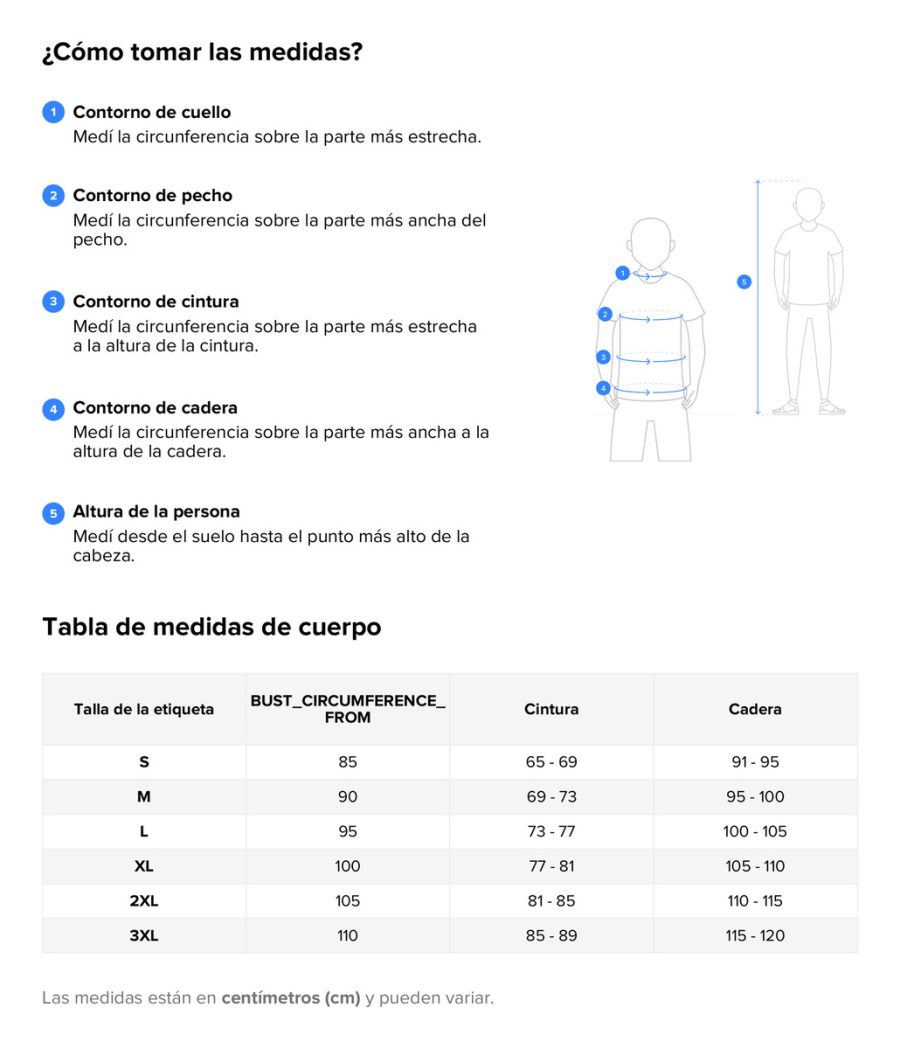 ¿Cómo tomar las medidas?

1 Contorno de cuello
Medí la circunferencia sobre la parte más estrecha.

2 Contorno de pecho
Medí la circunferencia sobre la parte más ancha del pecho.

3 Contorno de cintura
Medí la circunferencia sobre la parte más estrecha a la altura de la cintura.

4 Contorno de cadera
Medí la circunferencia sobre la parte más ancha a la altura de la cadera.

5 Altura de la persona
Medí desde el suelo hasta el punto más alto de la cabeza.

1
2
3
4
5

Tabla de medidas de cuerpo

| Talla de la etiqueta | BUST_CIRCUMFERENCE_FROM | Cintura | Cadera |
|---|---|---|---|
| S | 85 | 65 - 69 | 91 - 95 |
| M | 90 | 69 - 73 | 95 - 100 |
| L | 95 | 73 - 77 | 100 - 105 |
| XL | 100 | 77 - 81 | 105 - 110 |
| 2XL | 105 | 81 - 85 | 110 - 115 |
| 3XL | 110 | 85 - 89 | 115 - 120 |

Las medidas están en centímetros (cm) y pueden variar.